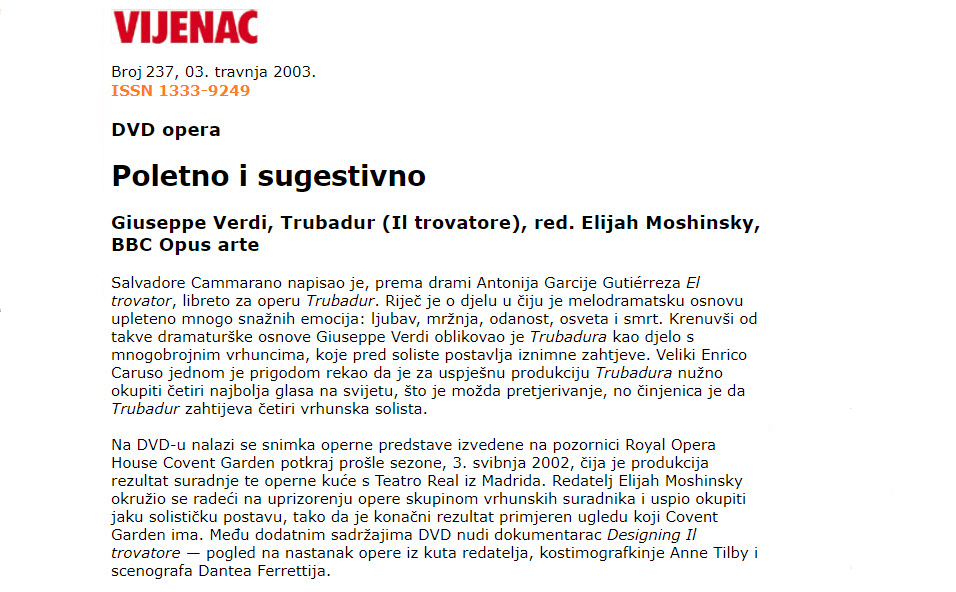 VIJENAC

Broj 237, 03. travnja 2003.
ISSN 1333-9249

DVD opera

Poletno i sugestivno

Giuseppe Verdi, Trubadur (Il trovatore), red. Elijah Moshinsky, BBC Opus arte

Salvadore Cammarano napisao je, prema drami Antonija Garcije Gutiérreza El trovator, libreto za operu Trubadur. Riječ je o djelu u čiju je melodramatsku osnovu upleteno mnogo snažnih emocija: ljubav, mržnja, odanost, osveta i smrt. Krenuvši od takve dramaturške osnove Giuseppe Verdi oblikovao je Trubadura kao djelo s mnogobrojnim vrhuncima, koje pred soliste postavlja iznimne zahtjeve. Veliki Enrico Caruso jednom je prigodom rekao da je za uspješnu produkciju Trubadura nužno okupiti četiri najbolja glasa na svijetu, što je možda pretjerivanje, no činjenica je da Trubadur zahtijeva četiri vrhunska solista.

Na DVD-u nalazi se snimka operne predstave izvedene na pozornici Royal Opera House Covent Garden potkraj prošle sezone, 3. svibnja 2002, čija je produkcija rezultat suradnje te operne kuće s Teatro Real iz Madrida. Redatelj Elijah Moshinsky okružio se radeći na uprizorenju opere skupinom vrhunskih suradnika i uspio okupiti jaku solističku postavu, tako da je konačni rezultat primjeren ugledu koji Covent Garden ima. Među dodatnim sadržajima DVD nudi dokumentarac Designing Il trovatore — pogled na nastanak opere iz kuta redatelja, kostimografkinje Anne Tilby i scenografa Dantea Ferrettija.